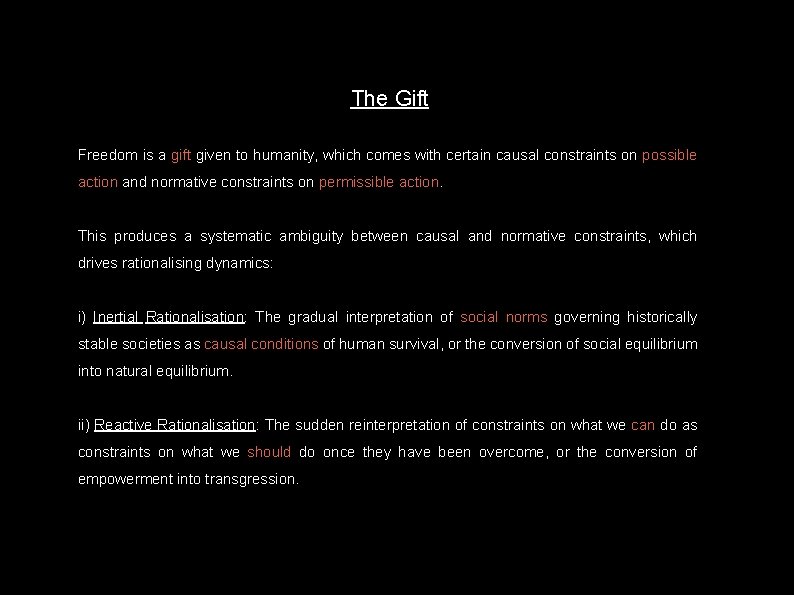 The Gift

Freedom is a gift given to humanity, which comes with certain causal constraints on possible action and normative constraints on permissible action.

This produces a systematic ambiguity between causal and normative constraints, which drives rationalising dynamics:

i) Inertial Rationalisation: The gradual interpretation of social norms governing historically stable societies as causal conditions of human survival, or the conversion of social equilibrium into natural equilibrium.

ii) Reactive Rationalisation: The sudden reinterpretation of constraints on what we can do as constraints on what we should do once they have been overcome, or the conversion of empowerment into transgression.